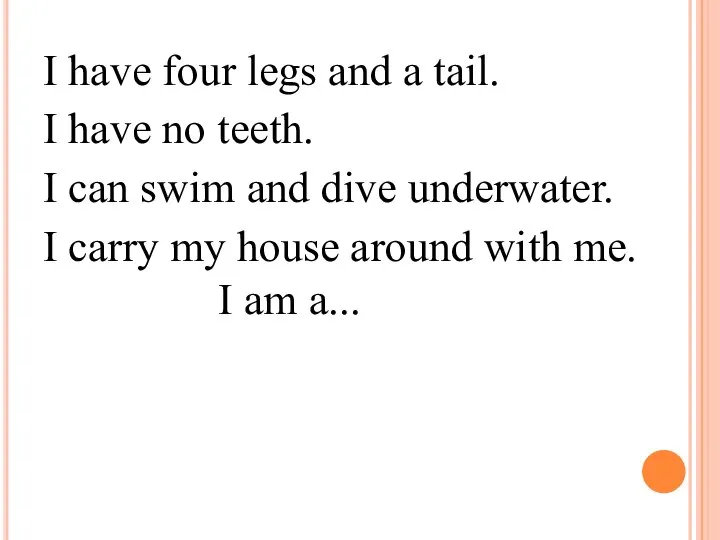 I have four legs and a tail.
I have no teeth.
I can swim and dive underwater.
I carry my house around with me.
I am a...